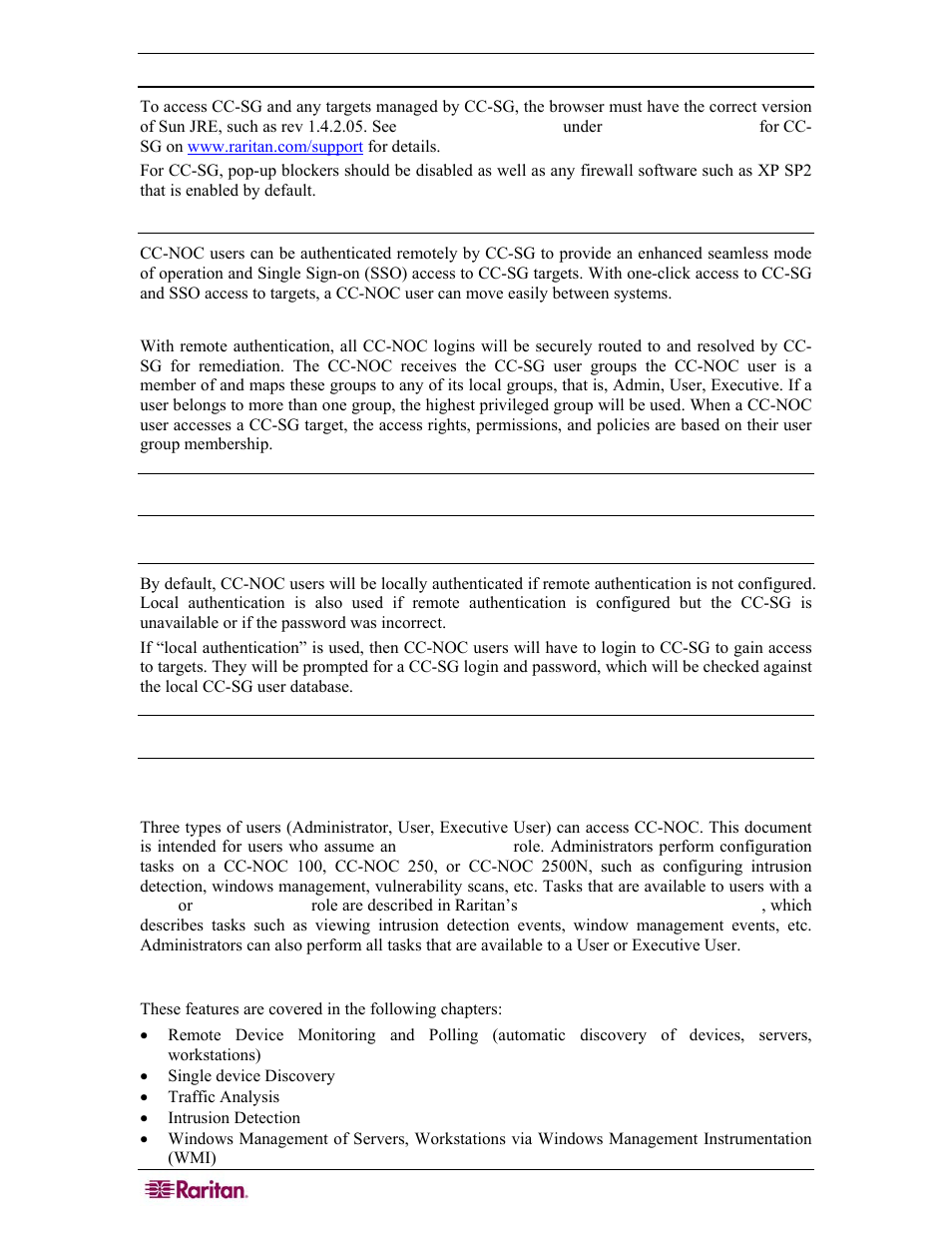 To access CC-SG and any targets managed by CC-SG, the browser must have the correct version of Sun JRE, such as rev 1.4.2.05. See under for CC-SG on www.raritan.com/support for details.

For CC-SG, pop-up blockers should be disabled as well as any firewall software such as XP SP2 that is enabled by default.

CC-NOC users can be authenticated remotely by CC-SG to provide an enhanced seamless mode of operation and Single Sign-on (SSO) access to CC-SG targets. With one-click access to CC-SG and SSO access to targets, a CC-NOC user can move easily between systems.

With remote authentication, all CC-NOC logins will be securely routed to and resolved by CC-SG for remediation. The CC-NOC receives the CC-SG user groups the CC-NOC user is a member of and maps these groups to any of its local groups, that is, Admin, User, Executive. If a user belongs to more than one group, the highest privileged group will be used. When a CC-NOC user accesses a CC-SG target, the access rights, permissions, and policies are based on their user group membership.

By default, CC-NOC users will be locally authenticated if remote authentication is not configured. Local authentication is also used if remote authentication is configured but the CC-SG is unavailable or if the password was incorrect.

If “local authentication” is used, then CC-NOC users will have to login to CC-SG to gain access to targets. They will be prompted for a CC-SG login and password, which will be checked against the local CC-SG user database.

Three types of users (Administrator, User, Executive User) can access CC-NOC. This document is intended for users who assume an role. Administrators perform configuration tasks on a CC-NOC 100, CC-NOC 250, or CC-NOC 2500N, such as configuring intrusion detection, windows management, vulnerability scans, etc. Tasks that are available to users with a or role are described in Raritan’s , which describes tasks such as viewing intrusion detection events, window management events, etc. Administrators can also perform all tasks that are available to a User or Executive User.

These features are covered in the following chapters:

• Remote Device Monitoring and Polling (automatic discovery of devices, servers, workstations)
• Single device Discovery
• Traffic Analysis
• Intrusion Detection
• Windows Management of Servers, Workstations via Windows Management Instrumentation (WMI)

Raritan.